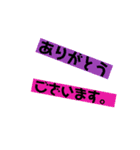 ありがとう
ございます。